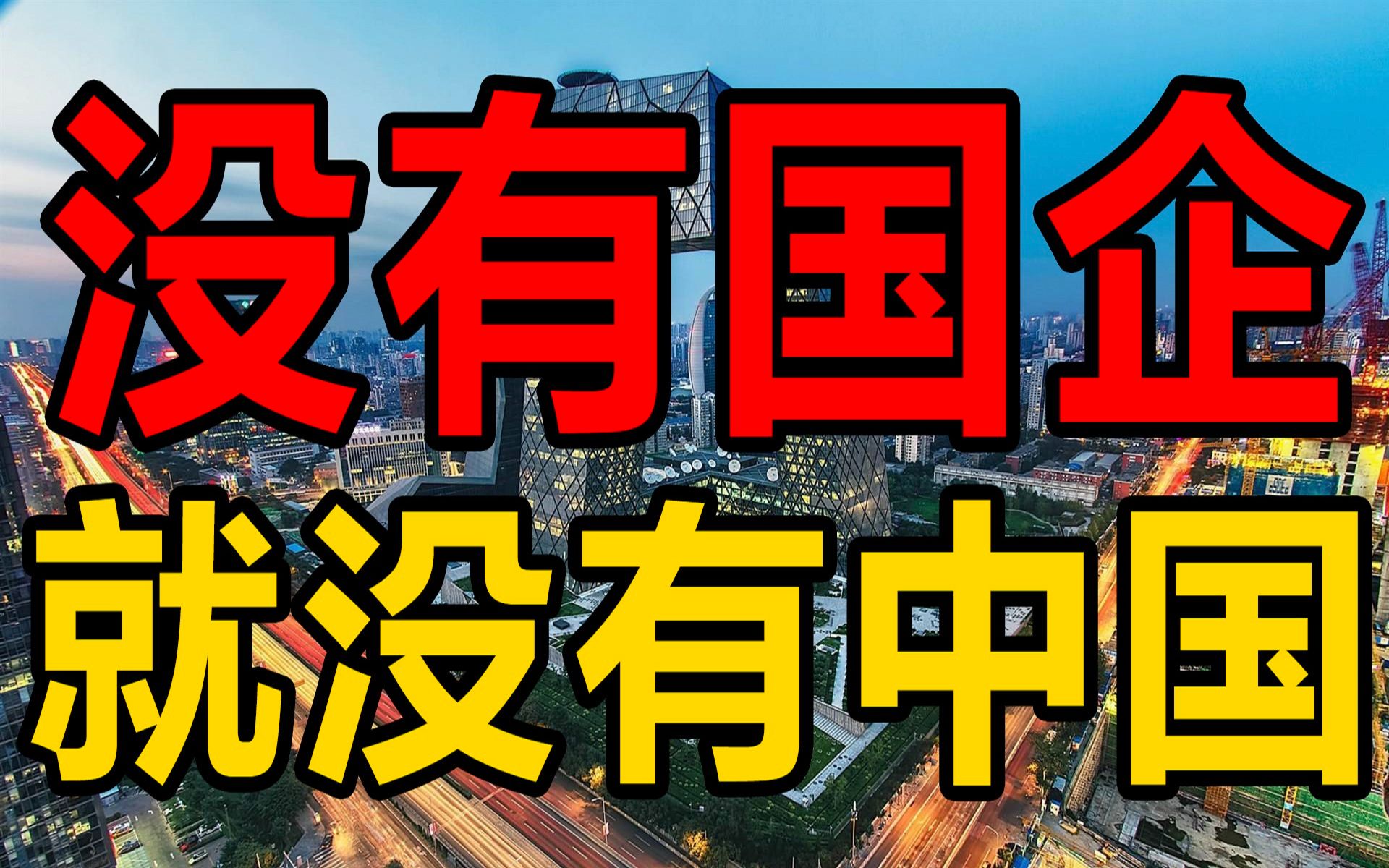 没有国企
就没有中国